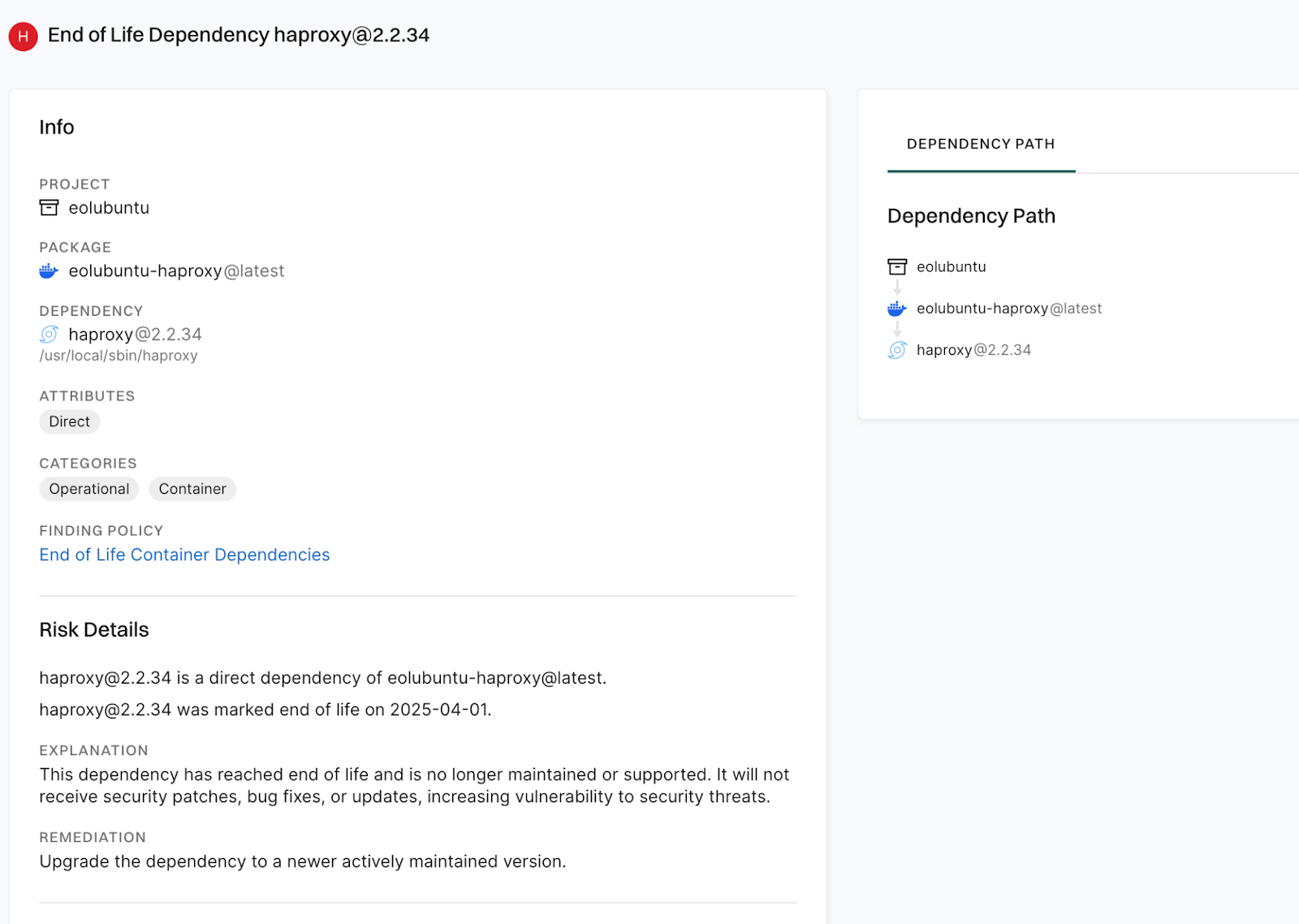 H End of Life Dependency haproxy@2.2.34

Info

PROJECT
eolubuntu

PACKAGE
eolubuntu-haproxy@latest

DEPENDENCY
haproxy@2.2.34
/usr/local/sbin/haproxy

ATTRIBUTES
Direct

CATEGORIES
Operational Container

FINDING POLICY
End of Life Container Dependencies

Risk Details

haproxy@2.2.34 is a direct dependency of eolubuntu-haproxy@latest.

haproxy@2.2.34 was marked end of life on 2025-04-01.

EXPLANATION
This dependency has reached end of life and is no longer maintained or supported. It will not receive security patches, bug fixes, or updates, increasing vulnerability to security threats.

REMEDIATION
Upgrade the dependency to a newer actively maintained version.

DEPENDENCY PATH

Dependency Path

eolubuntu

eolubuntu-haproxy@latest

haproxy@2.2.34